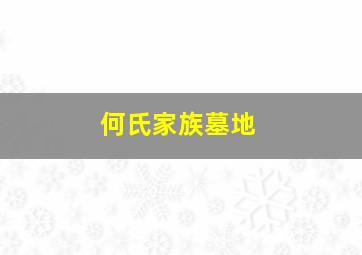 何氏家族墓地